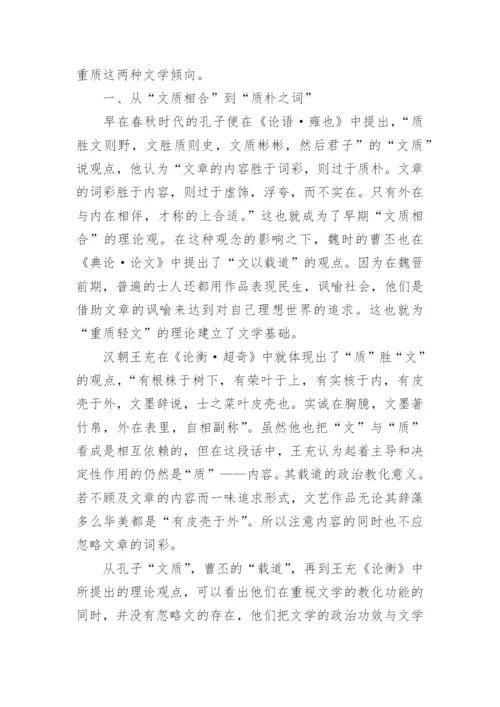 重质这两种文学倾向。

一、从“文质相合”到“质朴之词”

早在春秋时代的孔子便在《论语·雍也》中提出，“质胜文则野，文胜质则史，文质彬彬，然后君子”的“文质”说观点，他认为“文章的内容胜于词彩，则过于质朴。文章的词彩胜于内容，则过于虚饰，浮夸，而不实在。只有外在与内在相伴，才称的上合适。”这也就成为了早期“文质相合”的理论观。在这种观念的影响之下，魏时的曹丕也在《典论·论文》中提出了“文以载道”的观点。因为在魏晋前期，普遍的士人还都用作品表现民生，讽喻社会，他们是借助文章的讽喻来达到对自己理想世界的追求。这也就为“重质轻文”的理论建立了文学基础。

汉朝王充在《论衡·超奇》中就体现出了“质”胜“文”的观点，“有根株于树下，有荣叶于上，有实核于内，有皮壳于外，文墨辞说，士之菜叶皮壳也。实诚在胸臆，文墨著竹帛，外在表里，自相副称”。虽然他也把“文”与“质”看成是相互依赖的，但在这段话中，王充认为起着主导和决定性作用的仍然是“质”——内容。其载道的政治教化意义。若不顾及文章的内容而一味追求形式，文艺作品无论其辞藻多么华美都是“有皮壳于外”。所以注意内容的同时也不应忽略文章的词彩。

从孔子“文质”，曹丕的“载道”，再到王充《论衡》中所提出的理论观点，可以看出他们在重视文学的教化功能的同时，并没有忽略文的存在，他们把文学的政治功效与文学